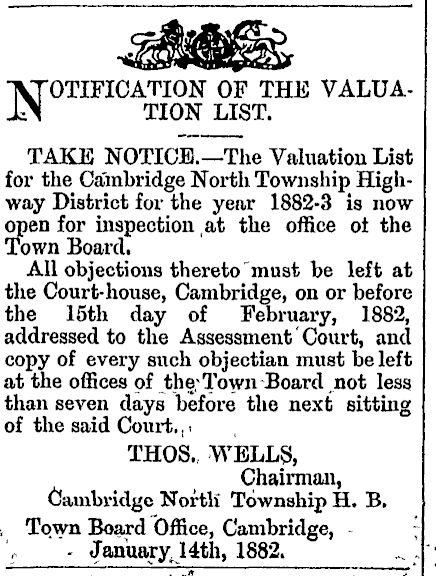 NOTIFICATION OF THE VALUATION LIST.

TAKE NOTICE.—The Valuation List for the Cambridge North Township Highway District for the year 1882-3 is now open for inspection at the office ot the Town Board.

All objections thereto must be left at the Court-house, Cambridge, on or before the 15th day of February, 1882, addressed to the Assessment Court, and copy of every such objectian must be left at the offices of the Town Board not less than seven days before the next sitting of the said Court.

THOS. WELLS,
Chairman,
Cambridge North Township H. B.
Town Board Office, Cambridge,
January 14th, 1882.